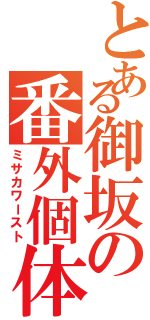 とある御坂の番外個体
ミサカワースト